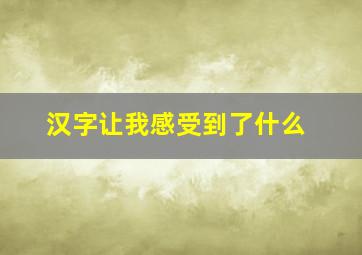 汉字让我感受到了什么